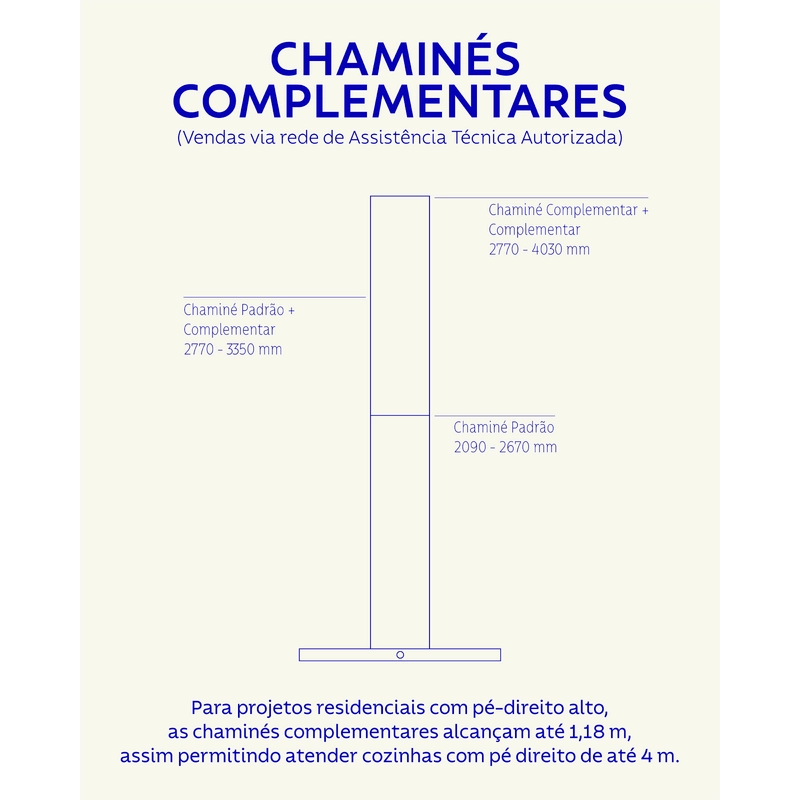 CHAMINÉS COMPLEMENTARES
(Vendas via rede de Assistência Técnica Autorizada)

Chaminé Complementar + Complementar
2770 - 4030 mm

Chaminé Padrão + Complementar
2770 - 3350 mm

Chaminé Padrão
2090 - 2670 mm

Para projetos residenciais com pé-direito alto, as chaminés complementares alcançam até 1,18 m, assim permitindo atender cozinhas com pé direito de até 4 m.